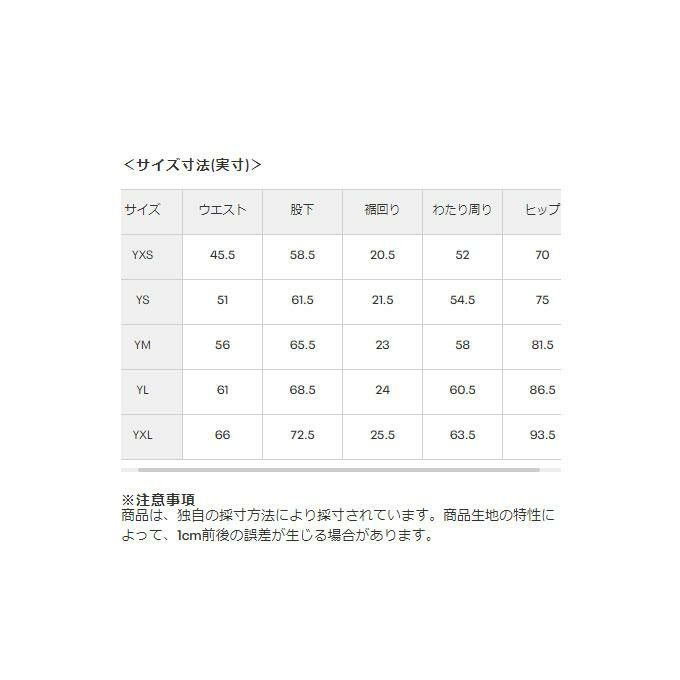 ＜サイズ寸法(実寸)＞

| サイズ | ウエスト | 股下 | 裾回り | わたり周り | ヒップ |
|---|---|---|---|---|---|
| YXS | 45.5 | 58.5 | 20.5 | 52 | 70 |
| YS | 51 | 61.5 | 21.5 | 54.5 | 75 |
| YM | 56 | 65.5 | 23 | 58 | 81.5 |
| YL | 61 | 68.5 | 24 | 60.5 | 86.5 |
| YXL | 66 | 72.5 | 25.5 | 63.5 | 93.5 |

※注意事項
商品は、独自の採寸方法により採寸されています。商品生地の特性によって、1cm前後の誤差が生じる場合があります。